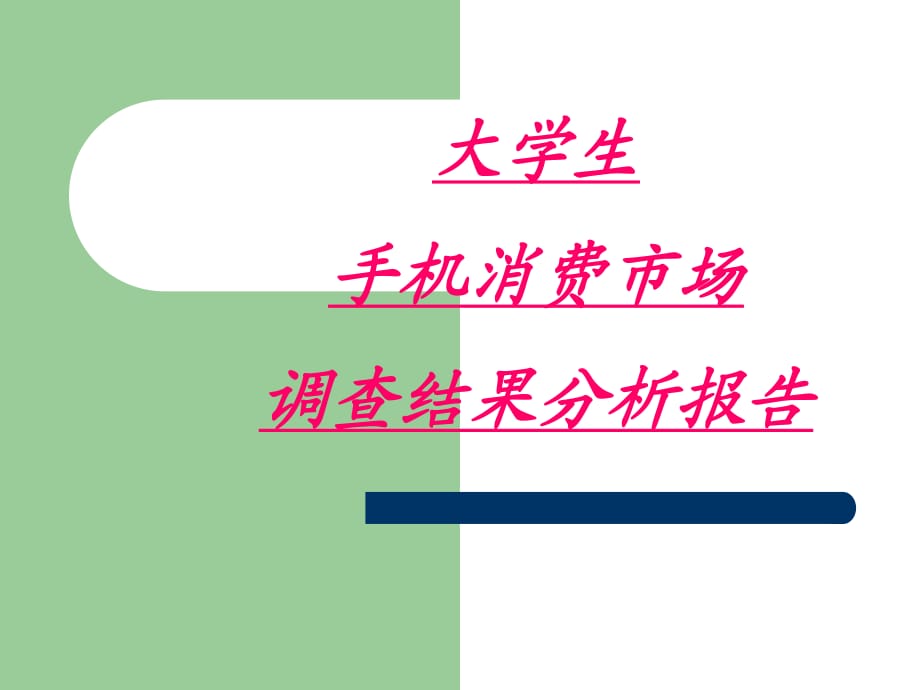 大学生

手机消费市场

调查结果分析报告